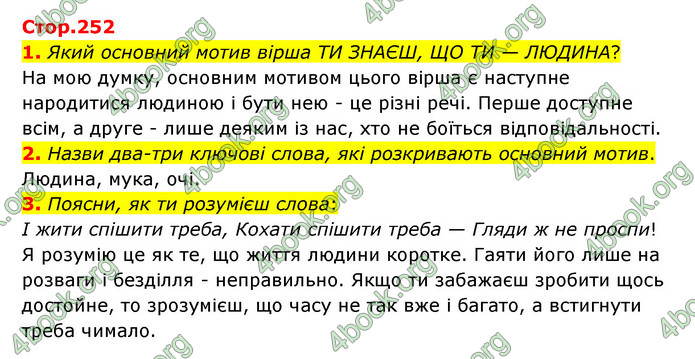 Стор.252

1. Який основний мотив вірша ТИ ЗНАЄШ, ЩО ТИ — ЛЮДИНА?

На мою думку, основним мотивом цього вірша є наступне народитися людиною і бути нею - це різні речі. Перше доступне всім, а друге - лише деяким із нас, хто не боїться відповідальності.

2. Назви два-три ключові слова, які розкривають основний мотив.

Людина, мука, очі.

3. Поясни, як ти розумієш слова:

І жити спішити треба, Кохати спішити треба — Гляди ж не проспи!

Я розумію це як те, що життя людини коротке. Гаяти його лише на розваги і безділля - неправильно. Якщо ти забажаєш зробити щось достойне, то зрозумієш, що часу не так вже і багато, а встигнути треба чимало.

4book.org